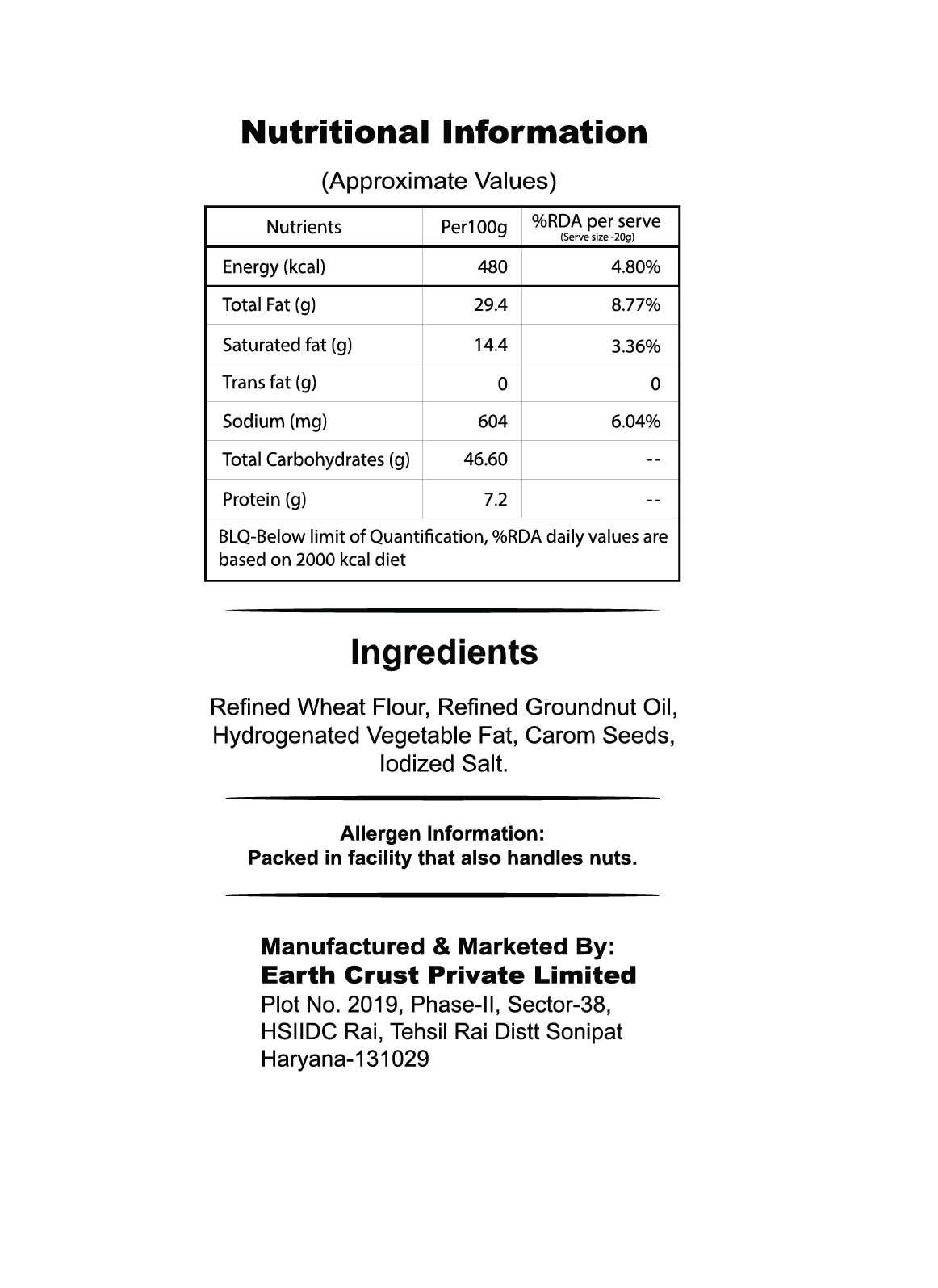 Nutritional Information

(Approximate Values)

| Nutrients | Per100g | %RDA per serve (Serve size -20g) |
|---|---|---|
| Energy (kcal) | 480 | 4.80% |
| Total Fat (g) | 29.4 | 8.77% |
| Saturated fat (g) | 14.4 | 3.36% |
| Trans fat (g) | 0 | 0 |
| Sodium (mg) | 604 | 6.04% |
| Total Carbohydrates (g) | 46.60 | -- |
| Protein (g) | 7.2 | -- |

BLQ-Below limit of Quantification, %RDA daily values are based on 2000 kcal diet

Ingredients

Refined Wheat Flour, Refined Groundnut Oil, Hydrogenated Vegetable Fat, Carom Seeds, Iodized Salt.

Allergen Information:
Packed in facility that also handles nuts.

Manufactured & Marketed By:
Earth Crust Private Limited
Plot No. 2019, Phase-II, Sector-38,
HSIIDC Rai, Tehsil Rai Distt Sonipat
Haryana-131029